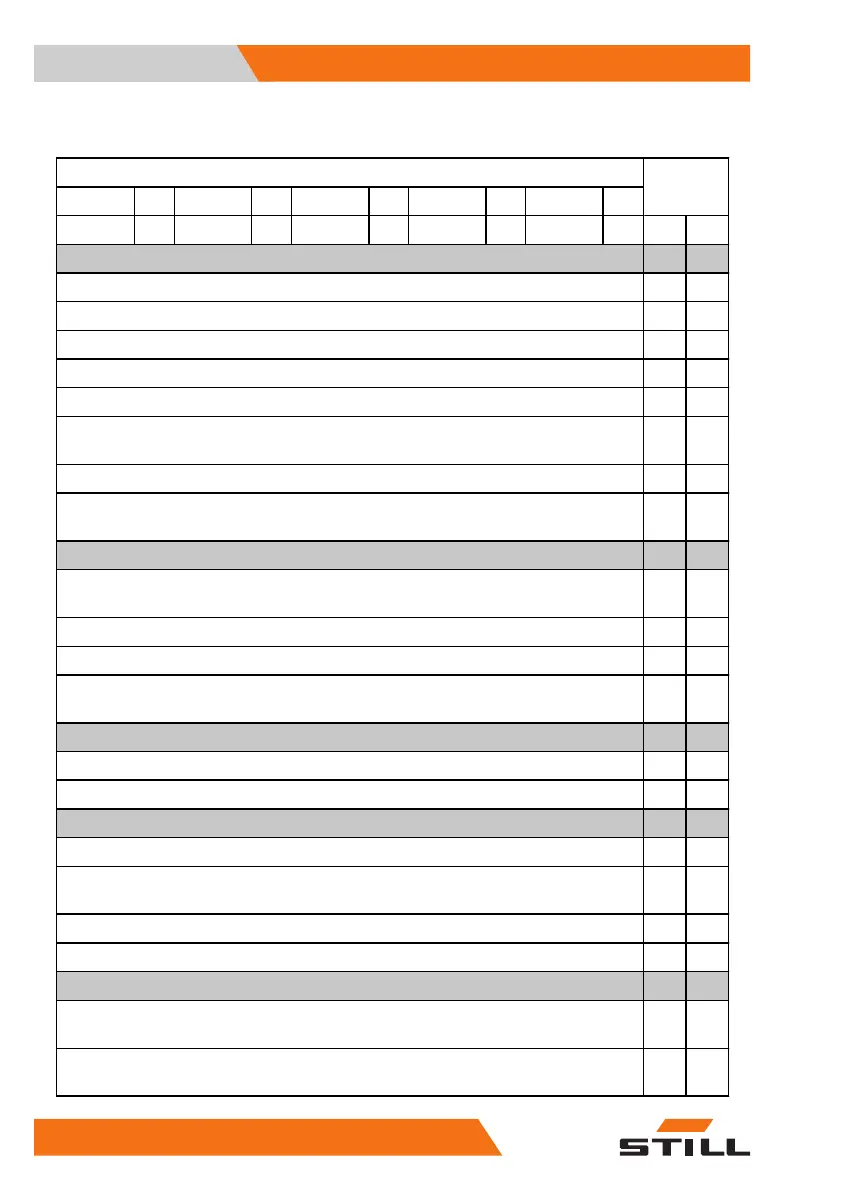 STILL